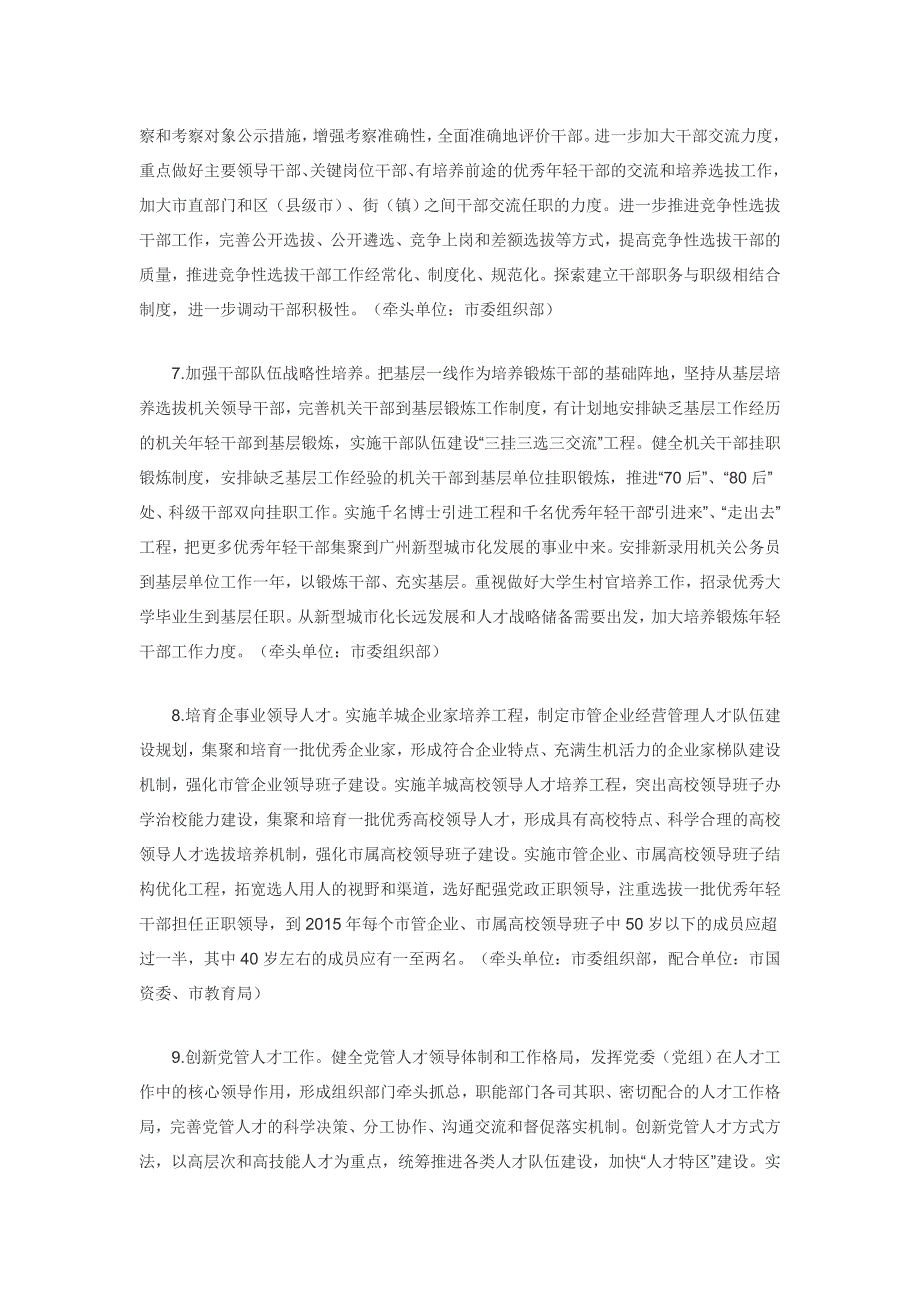 察和考察对象公示措施，增强考察准确性，全面准确地评价干部。进一步加大干部交流力度，重点做好主要领导干部、关键岗位干部、有培养前途的优秀年轻干部的交流和培养选拔工作，加大市直部门和区（县级市）、街（镇）之间干部交流任职的力度。进一步推进竞争性选拔干部工作，完善公开选拔、公开遴选、竞争上岗和差额选拔等方式，提高竞争性选拔干部的质量，推进竞争性选拔干部工作经常化、制度化、规范化。探索建立干部职务与职级相结合制度，进一步调动干部积极性。（牵头单位：市委组织部）

7.加强干部队伍战略性培养。把基层一线作为培养锻炼干部的基础阵地，坚持从基层培养选拔机关领导干部，完善机关干部到基层锻炼工作制度，有计划地安排缺乏基层工作经历的机关年轻干部到基层锻炼，实施干部队伍建设“三挂三选三交流”工程。健全机关干部挂职锻炼制度，安排缺乏基层工作经验的机关干部到基层单位挂职锻炼，推进“70后”、“80后”处、科级干部双向挂职工作。实施千名博士引进工程和千名优秀年轻干部“引进来”、“走出去”工程，把更多优秀年轻干部集聚到广州新型城市化发展的事业中来。安排新录用机关公务员到基层单位工作一年，以锻炼干部、充实基层。重视做好大学生村官培养工作，招录优秀大学毕业生到基层任职。从新型城市化长远发展和人才战略储备需要出发，加大培养锻炼年轻干部工作力度。（牵头单位：市委组织部）

8.培育企事业领导人才。实施羊城企业家培养工程，制定市管企业经营管理人才队伍建设规划，集聚和培育一批优秀企业家，形成符合企业特点、充满生机活力的企业家梯队建设机制，强化市管企业领导班子建设。实施羊城高校领导人才培养工程，突出高校领导班子办学治校能力建设，集聚和培育一批优秀高校领导人才，形成具有高校特点、科学合理的高校领导人才选拔培养机制，强化市属高校领导班子建设。实施市管企业、市属高校领导班子结构优化工程，拓宽选人用人的视野和渠道，选好配强党政正职领导，注重选拔一批优秀年轻干部担任正职领导，到2015年每个市管企业、市属高校领导班子中50岁以下的成员应超过一半，其中40岁左右的成员应有一至两名。（牵头单位：市委组织部，配合单位：市国资委、市教育局）

9.创新党管人才工作。健全党管人才领导体制和工作格局，发挥党委（党组）在人才工作中的核心领导作用，形成组织部门牵头抓总，职能部门各司其职、密切配合的人才工作格局，完善党管人才的科学决策、分工协作、沟通交流和督促落实机制。创新党管人才方式方法，以高层次和高技能人才为重点，统筹推进各类人才队伍建设，加快“人才特区”建设。实